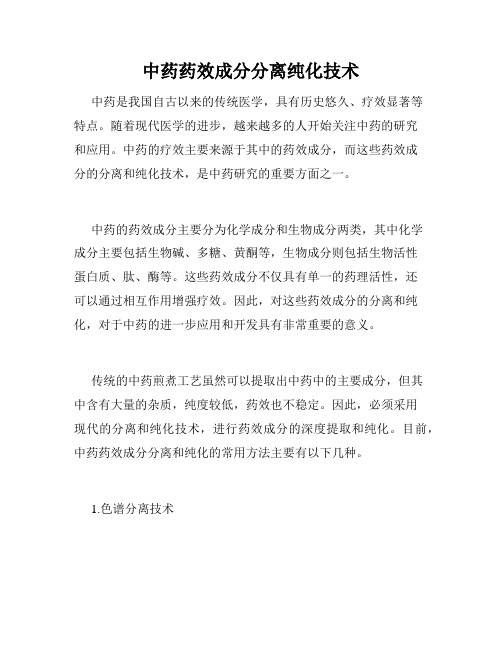 中药药效成分分离纯化技术

中药是我国自古以来的传统医学，具有历史悠久、疗效显著等特点。随着现代医学的进步，越来越多的人开始关注中药的研究和应用。中药的疗效主要来源于其中的药效成分，而这些药效成分的分离和纯化技术，是中药研究的重要方面之一。

中药的药效成分主要分为化学成分和生物成分两类，其中化学成分主要包括生物碱、多糖、黄酮等，生物成分则包括生物活性蛋白质、肽、酶等。这些药效成分不仅具有单一的药理活性，还可以通过相互作用增强疗效。因此，对这些药效成分的分离和纯化，对于中药的进一步应用和开发具有非常重要的意义。

传统的中药煎煮工艺虽然可以提取出中药中的主要成分，但其中含有大量的杂质，纯度较低，药效也不稳定。因此，必须采用现代的分离和纯化技术，进行药效成分的深度提取和纯化。目前，中药药效成分分离和纯化的常用方法主要有以下几种。

1.色谱分离技术